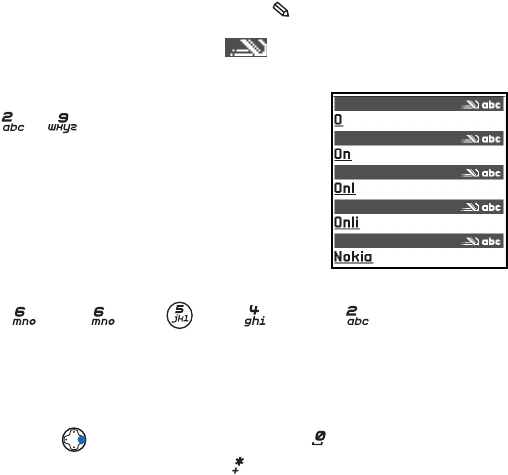 2 abc 9 wxyz

abc
O
abc
On
abc
Onl
abc
Onli
abc
Nokia

6 mno 6 mno 5 jkl 4 ghi 2 abc

0

* +